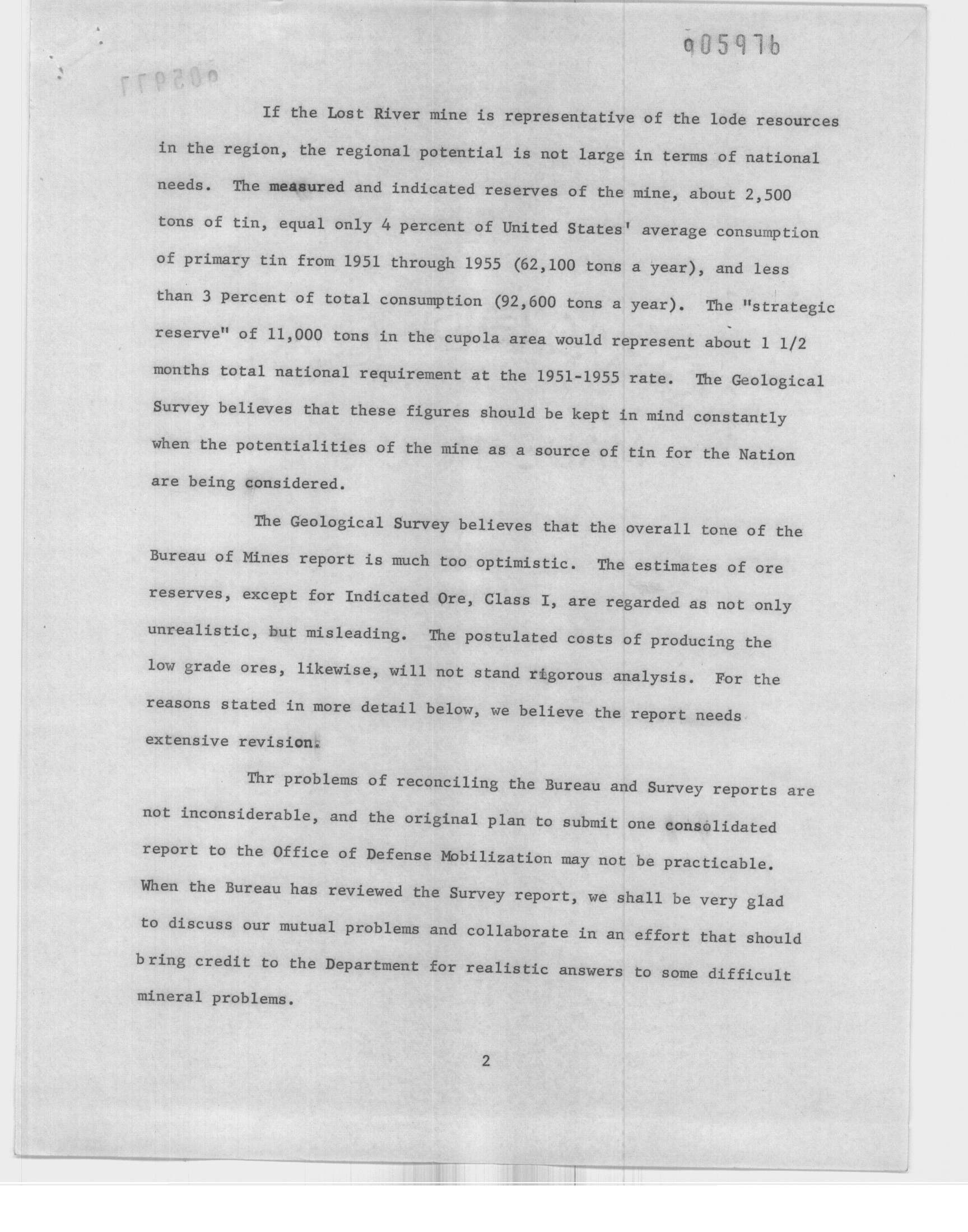 005976

If the Lost River mine is representative of the lode resources in the region, the regional potential is not large in terms of national needs. The measured and indicated reserves of the mine, about 2,500 tons of tin, equal only 4 percent of United States' average consumption of primary tin from 1951 through 1955 (62,100 tons a year), and less than 3 percent of total consumption (92,600 tons a year). The "strategic reserve" of 11,000 tons in the cupola area would represent about 1 1/2 months total national requirement at the 1951-1955 rate. The Geological Survey believes that these figures should be kept in mind constantly when the potentialities of the mine as a source of tin for the Nation are being considered.

The Geological Survey believes that the overall tone of the Bureau of Mines report is much too optimistic. The estimates of ore reserves, except for Indicated Ore, Class I, are regarded as not only unrealistic, but misleading. The postulated costs of producing the low grade ores, likewise, will not stand rigorous analysis. For the reasons stated in more detail below, we believe the report needs extensive revision.

Thr problems of reconciling the Bureau and Survey reports are not inconsiderable, and the original plan to submit one consolidated report to the Office of Defense Mobilization may not be practicable. When the Bureau has reviewed the Survey report, we shall be very glad to discuss our mutual problems and collaborate in an effort that should bring credit to the Department for realistic answers to some difficult mineral problems.

2